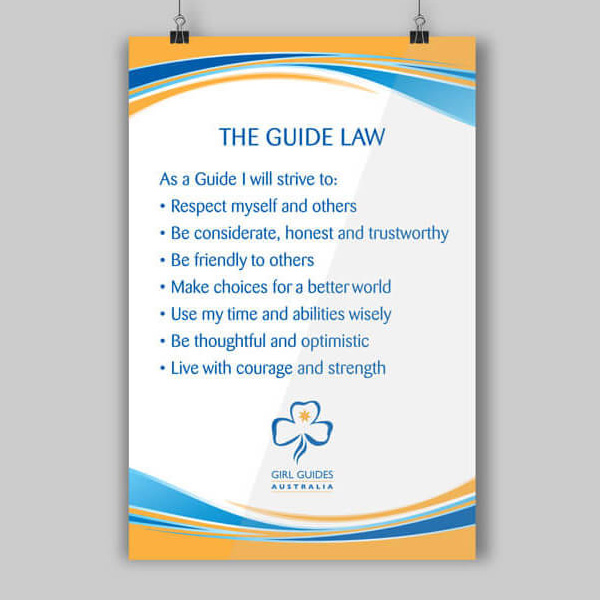 THE GUIDE LAW

As a Guide I will strive to:
• Respect myself and others
• Be considerate, honest and trustworthy
• Be friendly to others
• Make choices for a better world
• Use my time and abilities wisely
• Be thoughtful and optimistic
• Live with courage and strength

GIRL GUIDES
AUSTRALIA